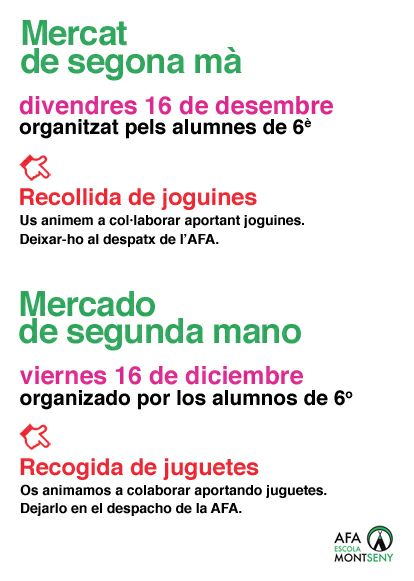 Mercat de segona mà

divendres 16 de desembre
organitzat pels alumnes de 6è

Recollida de joguines
Us animem a col·laborar aportant joguines.
Deixar-ho al despatx de l'AFA.

Mercado de segunda mano

viernes 16 de diciembre
organizado por los alumnos de 6º

Recogida de juguetes
Os animamos a colaborar aportando juguetes.
Dejarlo en el despacho de la AFA.

AFA
ESCOLA
MONTSENY